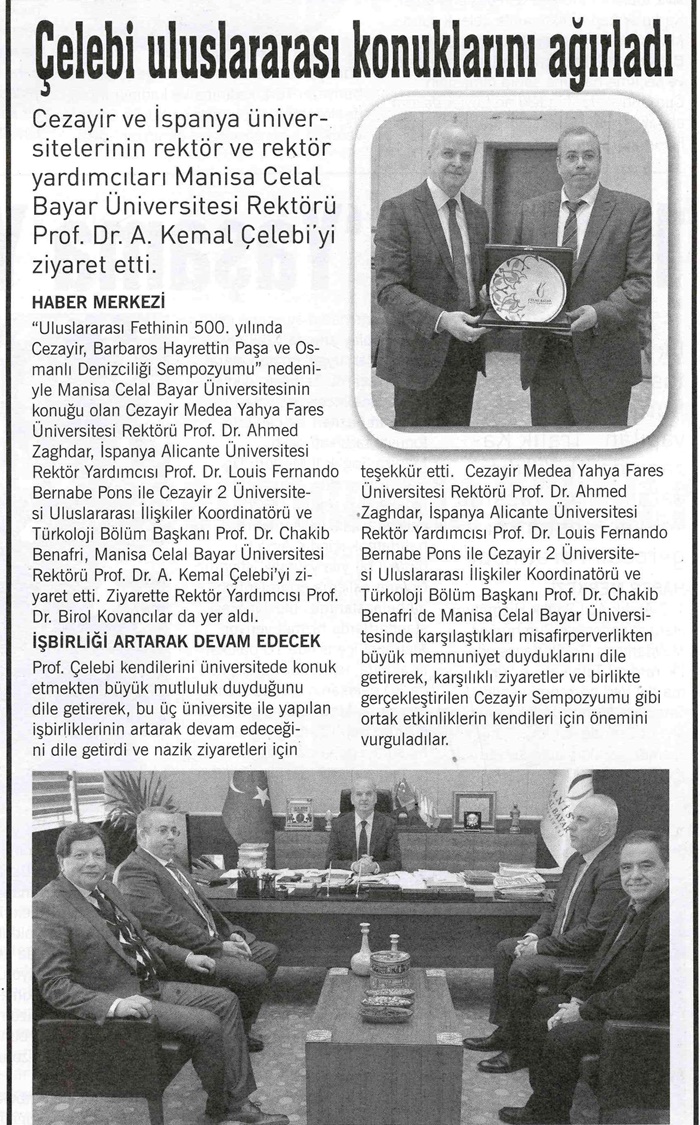 Çelebi uluslararası konuklarını ağırladı

Cezayir ve İspanya üniversitelerinin rektör ve rektör yardımcıları Manisa Celal Bayar Üniversitesi Rektörü Prof. Dr. A. Kemal Çelebi'yi ziyaret etti.

HABER MERKEZİ

"Uluslararası Fethinin 500. yılında Cezayir, Barbaros Hayrettin Paşa ve Osmanlı Denizciliği Sempozyumu" nedeniyle Manisa Celal Bayar Üniversitesinin konuğu olan Cezayir Medea Yahya Fares Üniversitesi Rektörü Prof. Dr. Ahmed Zaghdar, İspanya Alicante Üniversitesi Rektör Yardımcısı Prof. Dr. Louis Fernando Bernabe Pons ile Cezayir 2 Üniversitesi Uluslararası İlişkiler Koordinatörü ve Türkoloji Bölüm Başkanı Prof. Dr. Chakib Benafri, Manisa Celal Bayar Üniversitesi Rektörü Prof. Dr. A. Kemal Çelebi'yi ziyaret etti. Ziyarette Rektör Yardımcısı Prof. Dr. Birol Kovancılar da yer aldı.

İŞBİRLİĞİ ARTARAK DEVAM EDECEK

Prof. Çelebi kendilerini üniversitede konuk etmekten büyük mutluluk duyduğunu dile getirerek, bu üç üniversite ile yapılan işbirliklerinin artarak devam edeceğini dile getirdi ve nazik ziyaretleri için teşekkür etti. Cezayir Medea Yahya Fares Üniversitesi Rektörü Prof. Dr. Ahmed Zaghdar, İspanya Alicante Üniversitesi Rektör Yardımcısı Prof. Dr. Louis Fernando Bernabe Pons ile Cezayir 2 Üniversitesi Uluslararası İlişkiler Koordinatörü ve Türkoloji Bölüm Başkanı Prof. Dr. Chakib Benafri de Manisa Celal Bayar Üniversitesinde karşılaştıkları misafirperverlikten büyük memnuniyet duyduklarını dile getirerek, karşılıklı ziyaretler ve birlikte gerçekleştirilen Cezayir Sempozyumu gibi ortak etkinliklerin kendileri için önemini vurguladılar.